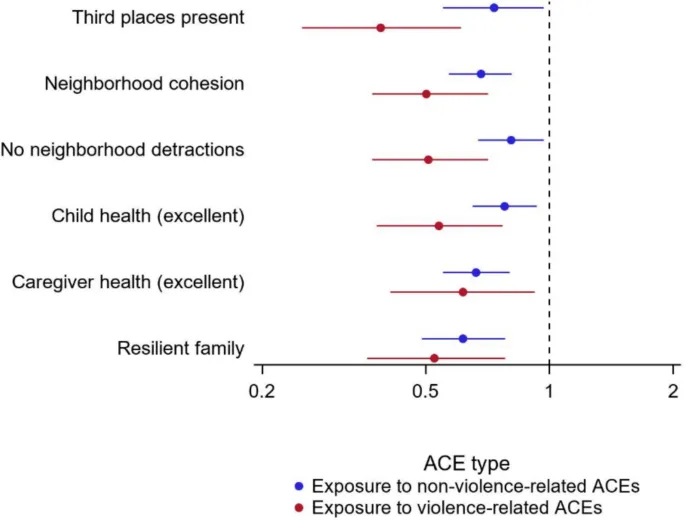 Third places present

Neighborhood cohesion

No neighborhood detractions

Child health (excellent)

Caregiver health (excellent)

Resilient family

0.2
0.5
1
2

ACE type
Exposure to non-violence-related ACEs
Exposure to violence-related ACEs